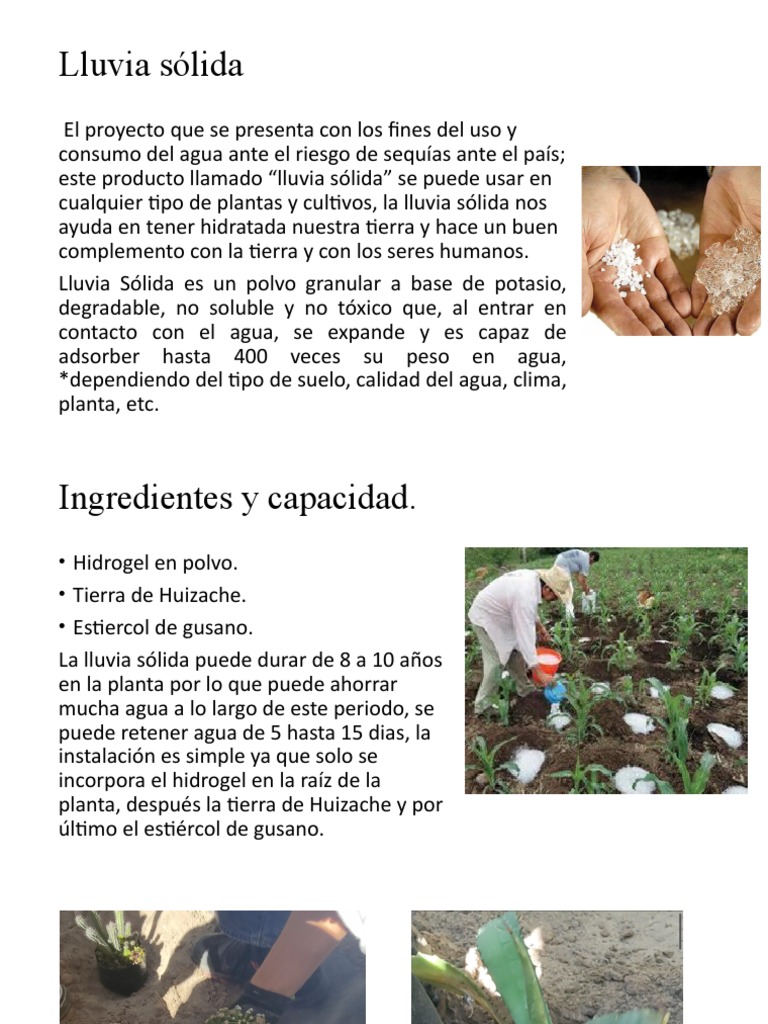 Lluvia sólida

El proyecto que se presenta con los fines del uso y consumo del agua ante el riesgo de sequías ante el país; este producto llamado “lluvia sólida” se puede usar en cualquier tipo de plantas y cultivos, la lluvia sólida nos ayuda en tener hidratada nuestra tierra y hace un buen complemento con la tierra y con los seres humanos.

Lluvia Sólida es un polvo granular a base de potasio, degradable, no soluble y no tóxico que, al entrar en contacto con el agua, se expande y es capaz de adsorber hasta 400 veces su peso en agua, *dependiendo del tipo de suelo, calidad del agua, clima, planta, etc.

Ingredientes y capacidad.

• Hidrogel en polvo.
• Tierra de Huizache.
• Estiercol de gusano.

La lluvia sólida puede durar de 8 a 10 años en la planta por lo que puede ahorrar mucha agua a lo largo de este periodo, se puede retener agua de 5 hasta 15 dias, la instalación es simple ya que solo se incorpora el hidrogel en la raíz de la planta, después la tierra de Huizache y por último el estiércol de gusano.